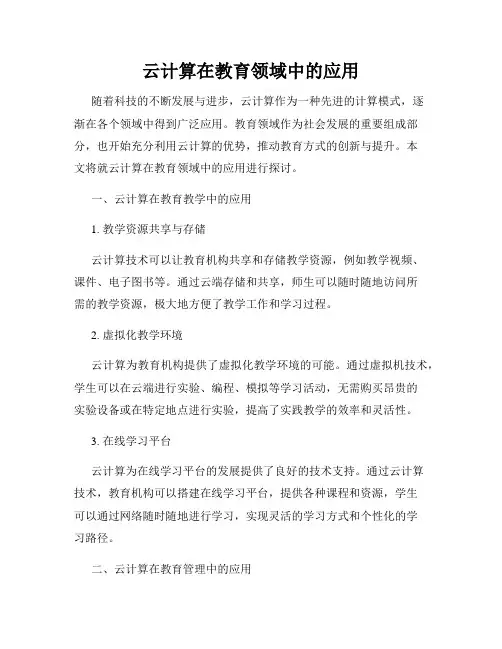 云计算在教育领域中的应用

随着科技的不断发展与进步，云计算作为一种先进的计算模式，逐渐在各个领域中得到广泛应用。教育领域作为社会发展的重要组成部分，也开始充分利用云计算的优势，推动教育方式的创新与提升。本文将就云计算在教育领域中的应用进行探讨。

一、云计算在教育教学中的应用

1. 教学资源共享与存储

云计算技术可以让教育机构共享和存储教学资源，例如教学视频、课件、电子图书等。通过云端存储和共享，师生可以随时随地访问所需的教学资源，极大地方便了教学工作和学习过程。

2. 虚拟化教学环境

云计算为教育机构提供了虚拟化教学环境的可能。通过虚拟机技术，学生可以在云端进行实验、编程、模拟等学习活动，无需购买昂贵的实验设备或在特定地点进行实验，提高了实践教学的效率和灵活性。

3. 在线学习平台

云计算为在线学习平台的发展提供了良好的技术支持。通过云计算技术，教育机构可以搭建在线学习平台，提供各种课程和资源，学生可以通过网络随时随地进行学习，实现灵活的学习方式和个性化的学习路径。

二、云计算在教育管理中的应用